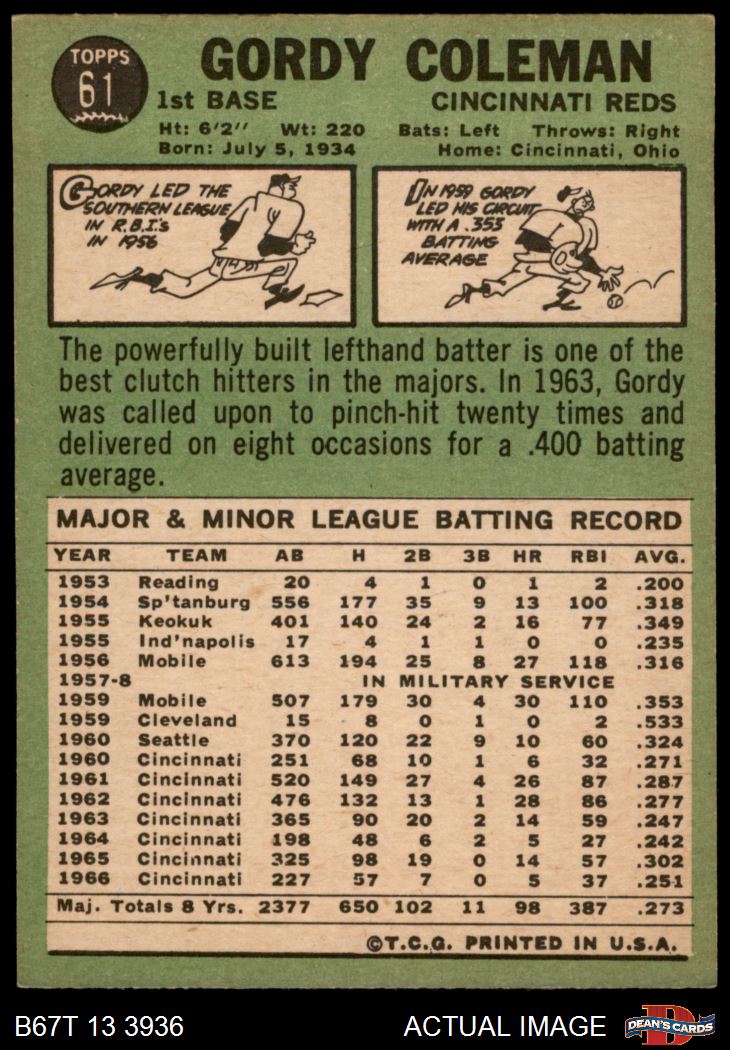 TOPPS 61

GORDY COLEMAN
1st BASE CINCINNATI REDS
Ht: 6'2'' Wt: 220 Bats: Left Throws: Right
Born: July 5, 1934 Home: Cincinnati, Ohio

GORDY LED THE SOUTHERN LEAGUE IN R.B.I.'s IN 1956

IN 1959 GORDY LED HIS CIRCUIT WITH A .353 BATTING AVERAGE

The powerfully built lefthand batter is one of the best clutch hitters in the majors. In 1963, Gordy was called upon to pinch-hit twenty times and delivered on eight occasions for a .400 batting average.

MAJOR & MINOR LEAGUE BATTING RECORD

| YEAR | TEAM | AB | H | 2B | 3B | HR | RBI | AVG. |
|---|---|---|---|---|---|---|---|---|
| 1953 | Reading | 20 | 4 | 1 | 0 | 1 | 2 | .200 |
| 1954 | Sp'tanburg | 556 | 177 | 35 | 9 | 13 | 100 | .318 |
| 1955 | Keokuk | 401 | 140 | 24 | 2 | 16 | 77 | .349 |
| 1955 | Ind'napolis | 17 | 4 | 1 | 1 | 0 | 0 | .235 |
| 1956 | Mobile | 613 | 194 | 25 | 8 | 27 | 118 | .316 |
| 1957-8 | IN MILITARY SERVICE | | | | | | | |
| 1959 | Mobile | 507 | 179 | 30 | 4 | 30 | 110 | .353 |
| 1959 | Cleveland | 15 | 8 | 0 | 1 | 0 | 2 | .533 |
| 1960 | Seattle | 370 | 120 | 22 | 9 | 10 | 60 | .324 |
| 1960 | Cincinnati | 251 | 68 | 10 | 1 | 6 | 32 | .271 |
| 1961 | Cincinnati | 520 | 149 | 27 | 4 | 26 | 87 | .287 |
| 1962 | Cincinnati | 476 | 132 | 13 | 1 | 28 | 86 | .277 |
| 1963 | Cincinnati | 365 | 90 | 20 | 2 | 14 | 59 | .247 |
| 1964 | Cincinnati | 198 | 48 | 6 | 2 | 5 | 27 | .242 |
| 1965 | Cincinnati | 325 | 98 | 19 | 0 | 14 | 57 | .302 |
| 1966 | Cincinnati | 227 | 57 | 7 | 0 | 5 | 37 | .251 |
| Maj. Totals 8 Yrs. | | 2377 | 650 | 102 | 11 | 98 | 387 | .273 |

©T.C.G. PRINTED IN U.S.A.

B67T 13 3936 ACTUAL IMAGE DEAN'S CARDS